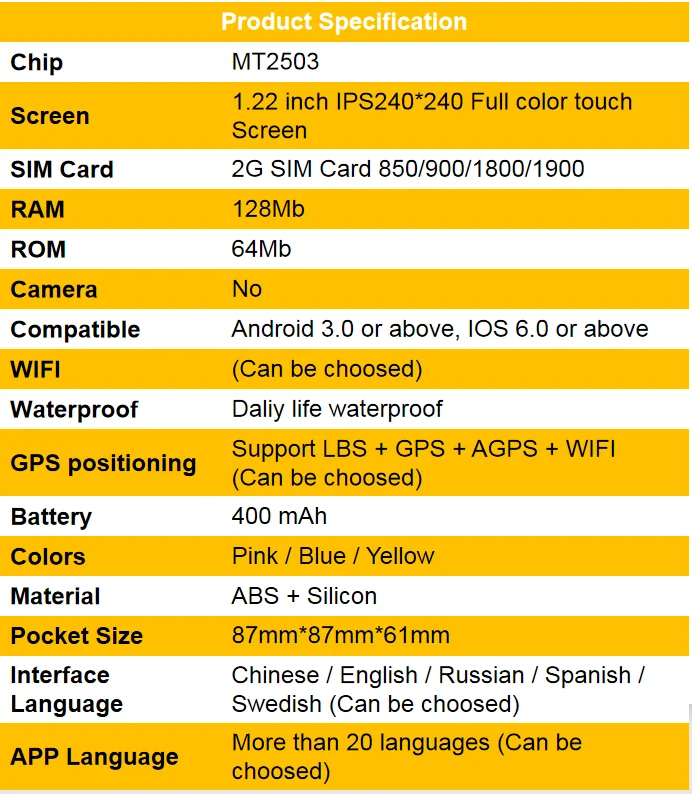 | Product Specification | |
|---|---|
| Chip | MT2503 |
| Screen | 1.22 inch IPS240*240 Full color touch Screen |
| SIM Card | 2G SIM Card 850/900/1800/1900 |
| RAM | 128Mb |
| ROM | 64Mb |
| Camera | No |
| Compatible | Android 3.0 or above, IOS 6.0 or above |
| WIFI | (Can be choosed) |
| Waterproof | Daliy life waterproof |
| GPS positioning | Support LBS + GPS + AGPS + WIFI (Can be choosed) |
| Battery | 400 mAh |
| Colors | Pink / Blue / Yellow |
| Material | ABS + Silicon |
| Pocket Size | 87mm*87mm*61mm |
| Interface Language | Chinese / English / Russian / Spanish / Swedish (Can be choosed) |
| APP Language | More than 20 languages (Can be choosed) |